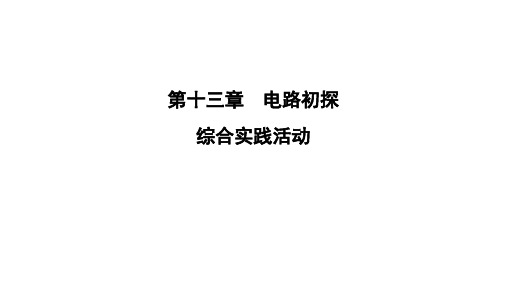 第十三章　电路初探

综合实践活动